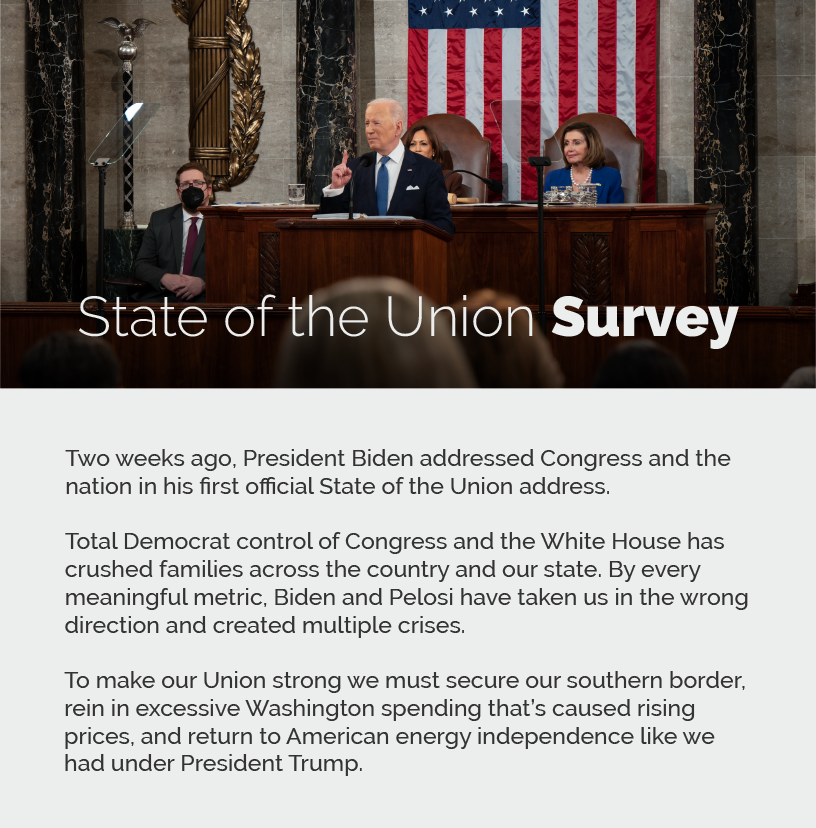 State of the Union Survey

Two weeks ago, President Biden addressed Congress and the nation in his first official State of the Union address.

Total Democrat control of Congress and the White House has crushed families across the country and our state. By every meaningful metric, Biden and Pelosi have taken us in the wrong direction and created multiple crises.

To make our Union strong we must secure our southern border, rein in excessive Washington spending that's caused rising prices, and return to American energy independence like we had under President Trump.